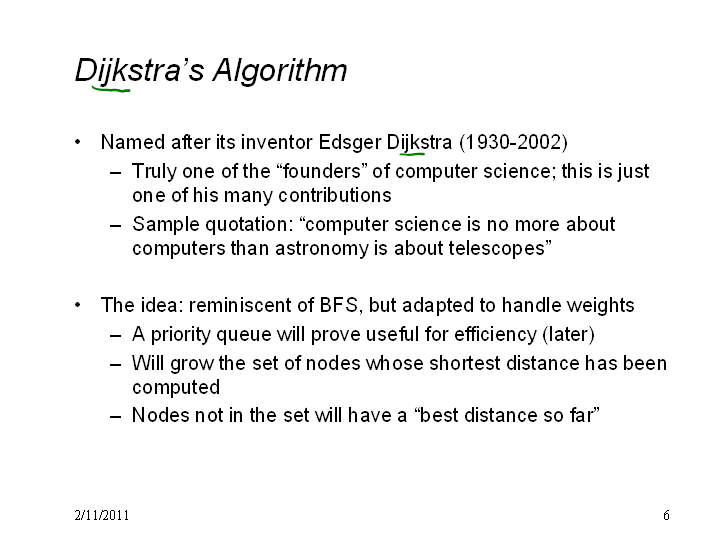 Dijkstra's Algorithm

• Named after its inventor Edsger Dijkstra (1930-2002)
  – Truly one of the "founders" of computer science; this is just one of his many contributions
  – Sample quotation: "computer science is no more about computers than astronomy is about telescopes"

• The idea: reminiscent of BFS, but adapted to handle weights
  – A priority queue will prove useful for efficiency (later)
  – Will grow the set of nodes whose shortest distance has been computed
  – Nodes not in the set will have a "best distance so far"

2/11/2011

6